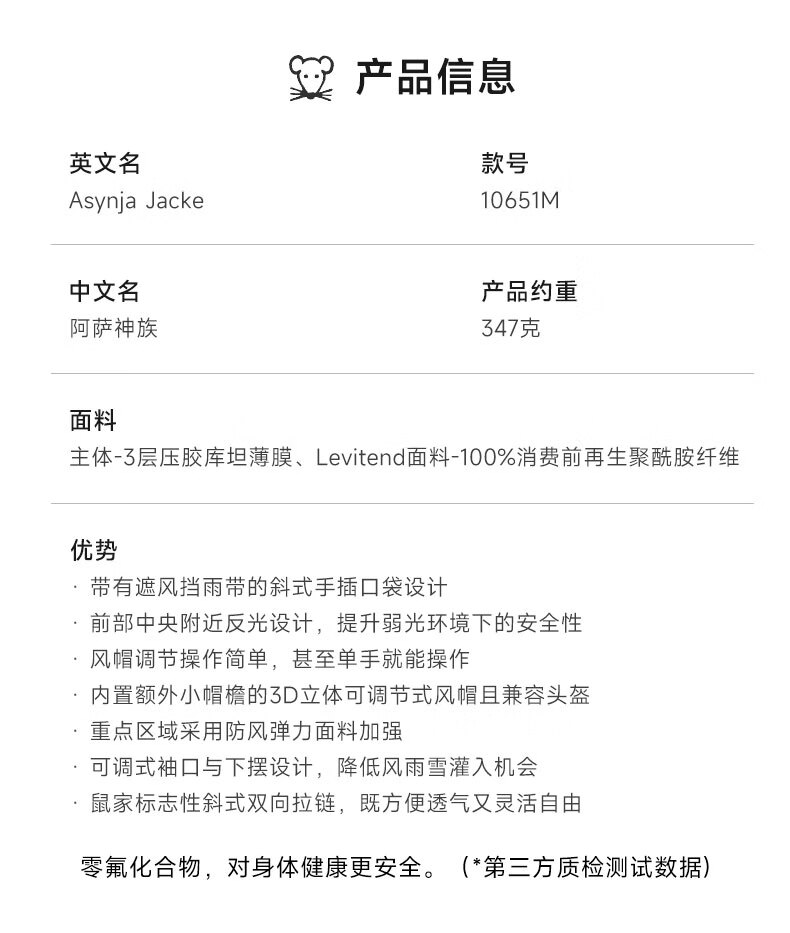 产品信息

英文名
Asynja Jacke

款号
10651M

中文名
阿萨神族

产品约重
347克

面料
主体-3层压胶库坦薄膜、Levitend面料-100%消费前再生聚酰胺纤维

优势
· 带有遮风挡雨带的斜式手插口袋设计
· 前部中央附近反光设计，提升弱光环境下的安全性
· 风帽调节操作简单，甚至单手就能操作
· 内置额外小帽檐的3D立体可调节式风帽且兼容头盔
· 重点区域采用防风弹力面料加强
· 可调式袖口与下摆设计，降低风雨雪灌入机会
· 鼠家标志性斜式双向拉链，既方便透气又灵活自由

零氟化合物，对身体健康更安全。（*第三方质检测试数据）